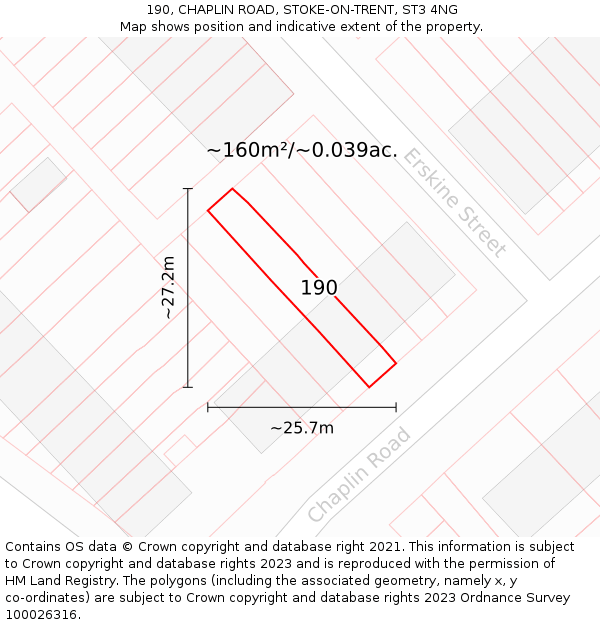 190, CHAPLIN ROAD, STOKE-ON-TRENT, ST3 4NG
Map shows position and indicative extent of the property.

~160m²/~0.039ac.

Erskine Street

~27.2m

190

~25.7m

Chaplin Road

Contains OS data © Crown copyright and database right 2021. This information is subject to Crown copyright and database rights 2023 and is reproduced with the permission of HM Land Registry. The polygons (including the associated geometry, namely x, y co-ordinates) are subject to Crown copyright and database rights 2023 Ordnance Survey 100026316.